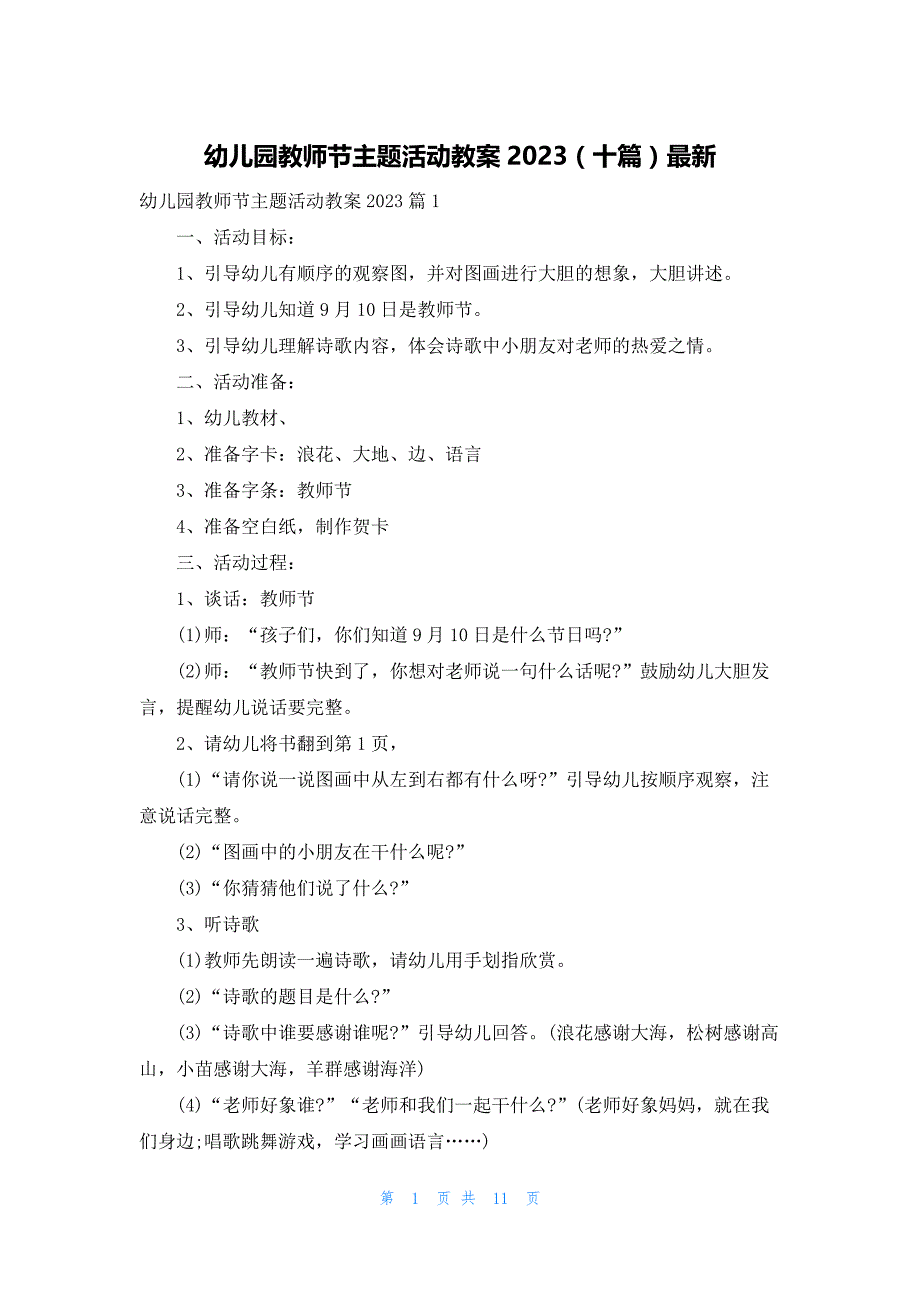 幼儿园教师节主题活动教案 2023（十篇）最新

幼儿园教师节主题活动教案 2023 篇 1

一、活动目标：

1、引导幼儿有顺序的观察图，并对图画进行大胆的想象，大胆讲述。

2、引导幼儿知道 9 月 10 日是教师节。

3、引导幼儿理解诗歌内容，体会诗歌中小朋友对老师的热爱之情。

二、活动准备：

1、幼儿教材、

2、准备字卡：浪花、大地、边、语言

3、准备字条：教师节

4、准备空白纸，制作贺卡

三、活动过程：

1、谈话：教师节

(1)师：“孩子们，你们知道 9 月 10 日是什么节日吗?”

(2)师：“教师节快到了，你想对老师说一句什么话呢?”鼓励幼儿大胆发言，提醒幼儿说话要完整。

2、请幼儿将书翻到第 1 页，

(1)“请你说一说图画中从左到右都有什么呀?”引导幼儿按顺序观察，注意说话完整。

(2)“图画中的小朋友在干什么呢?”

(3)“你猜猜他们说了什么?”

3、听诗歌

(1)教师先朗读一遍诗歌，请幼儿用手划指欣赏。

(2)“诗歌的题目是什么?”

(3)“诗歌中谁要感谢谁呢?”引导幼儿回答。(浪花感谢大海，松树感谢高山，小苗感谢大海，羊群感谢海洋)

(4)“老师好象谁?”“老师和我们一起干什么?”(老师好象妈妈，就在我们身边;唱歌跳舞游戏，学习画画语言……)

第 1 页 共 11 页